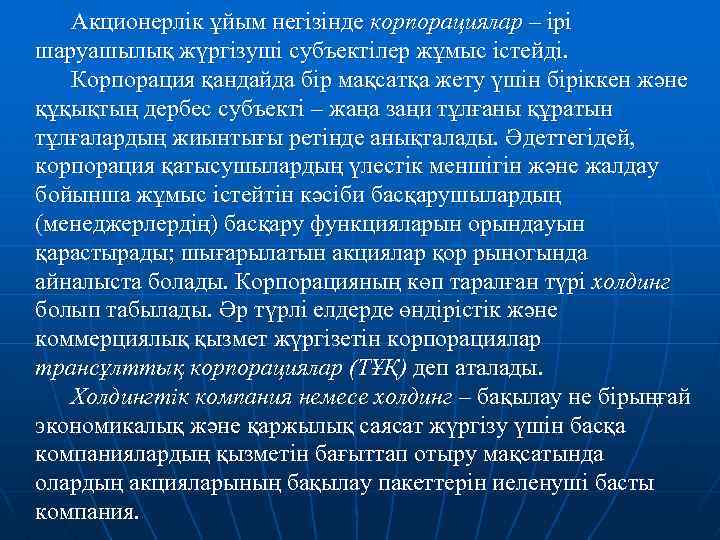 Акционерлік ұйым негізінде корпорациялар – ірі шаруашылық жүргізуші субъектілер жұмыс істейді.

Корпорация қандайда бір мақсатқа жету үшін біріккен және құқықтың дербес субъекті – жаңа заңи тұлғаны құратын тұлғалардың жиынтығы ретінде анықталады. Әдеттегідей, корпорация қатысушылардың үлестік меншігін және жалдау бойынша жұмыс істейтін кәсіби басқарушылардың (менеджерлердің) басқару функцияларын орындауын қарастырады; шығарылатын акциялар қор рыногында айналыста болады. Корпорацияның көп таралған түрі холдинг болып табылады. Әр түрлі елдерде өндірістік және коммерциялық қызмет жүргізетін корпорациялар трансұлттық корпорациялар (ТҰҚ) деп аталады.

Холдингтік компания немесе холдинг – бақылау не бірыңғай экономикалық және қаржылық саясат жүргізу үшін басқа компаниялардың қызметін бағыттап отыру мақсатында олардың акцияларының бақылау пакеттерін иеленуші басты компания.